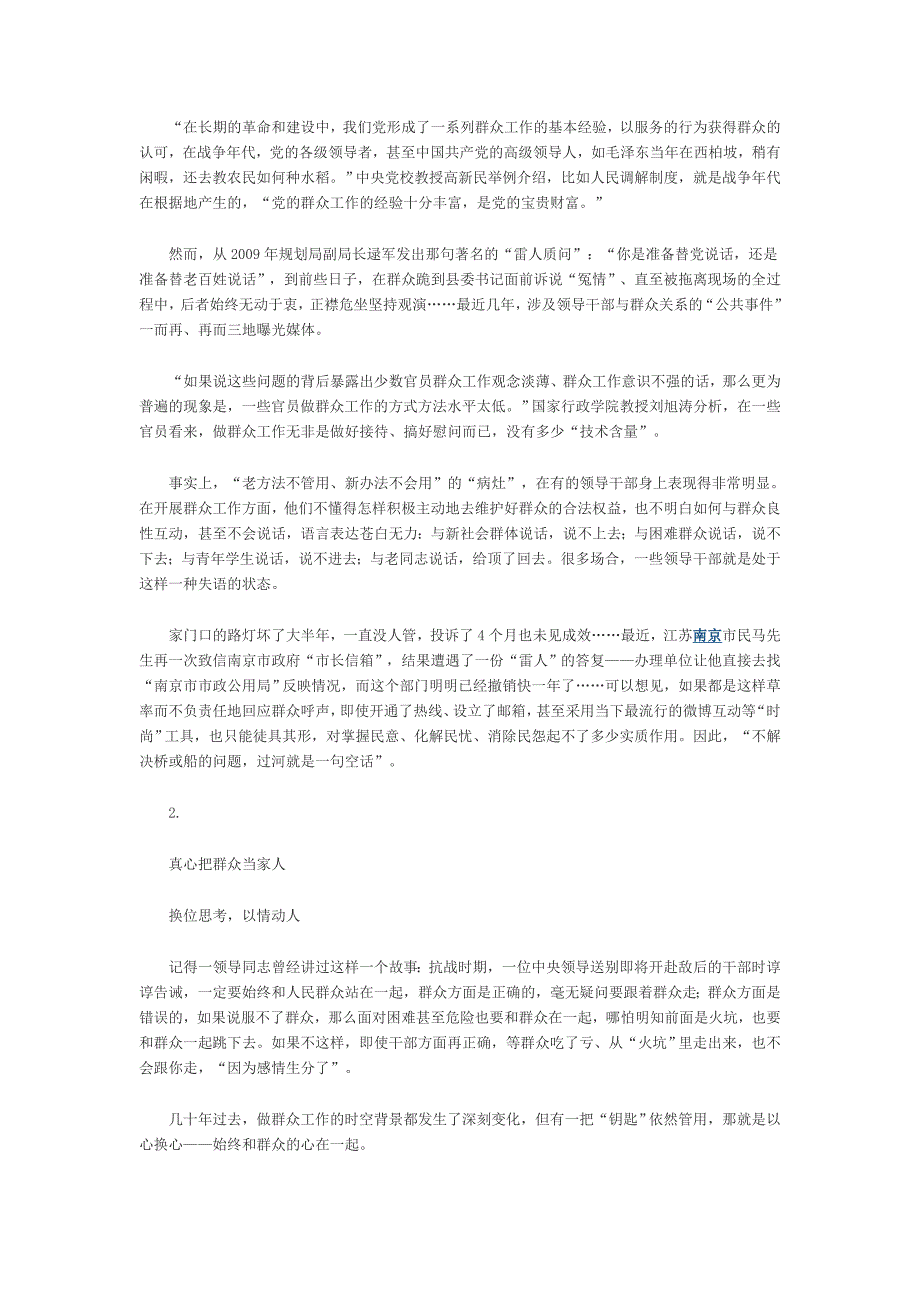 “在长期的革命和建设中，我们党形成了一系列群众工作的基本经验，以服务的行为获得群众的认可，在战争年代，党的各级领导者，甚至中国共产党的高级领导人，如毛泽东当年在西柏坡，稍有闲暇，还去教农民如何种水稻。”中央党校教授高新民举例介绍，比如人民调解制度，就是战争年代在根据地产生的，“党的群众工作的经验十分丰富，是党的宝贵财富。”

然而，从 2009 年规划局副局长逯军发出那句著名的“雷人质问”：“你是准备替党说话，还是准备替老百姓说话”，到前些日子，在群众跪到县委书记面前诉说“冤情”、直至被拖离现场的全过程中，后者始终无动于衷，正襟危坐坚持观演……最近几年，涉及领导干部与群众关系的“公共事件”一而再、再而三地曝光媒体。

“如果说这些问题的背后暴露出少数官员群众工作观念淡薄、群众工作意识不强的话，那么更为普遍的现象是，一些官员做群众工作的方式方法水平太低。”国家行政学院教授刘旭涛分析，在一些官员看来，做群众工作无非是做好接待、搞好慰问而已，没有多少“技术含量”。

事实上，“老方法不管用、新办法不会用”的“病灶”，在有的领导干部身上表现得非常明显。在开展群众工作方面，他们不懂得怎样积极主动地去维护好群众的合法权益，也不明白如何与群众良性互动，甚至不会说话，语言表达苍白无力：与新社会群体说话，说不上去；与困难群众说话，说不下去；与青年学生说话，说不进去；与老同志说话，给顶了回去。很多场合，一些领导干部就是处于这样一种失语的状态。

家门口的路灯坏了大半年，一直没人管，投诉了 4 个月也未见成效……最近，江苏南京市民马先生再一次致信南京市政府“市长信箱”，结果遭遇了一份“雷人”的答复——办理单位让他直接去找“南京市市政公用局”反映情况，而这个部门明明已经撤销快一年了……可以想见，如果都是这样草率而不负责任地回应群众呼声，即使开通了热线、设立了邮箱，甚至采用当下最流行的微博互动等“时尚”工具，也只能徒具其形，对掌握民意、化解民忧、消除民怨起不了多少实质作用。因此，“不解决桥或船的问题，过河就是一句空话”。

2.

真心把群众当家人

换位思考，以情动人

记得一领导同志曾经讲过这样一个故事：抗战时期，一位中央领导送别即将开赴敌后的干部时谆谆告诫，一定要始终和人民群众站在一起，群众方面是正确的，毫无疑问要跟着群众走；群众方面是错误的，如果说服不了群众，那么面对困难甚至危险也要和群众在一起，哪怕明知前面是火坑，也要和群众一起跳下去。如果不这样，即使干部方面再正确，等群众吃了亏、从“火坑”里走出来，也不会跟你走，“因为感情生分了”。

几十年过去，做群众工作的时空背景都发生了深刻变化，但有一把“钥匙”依然管用，那就是以心换心——始终和群众的心在一起。